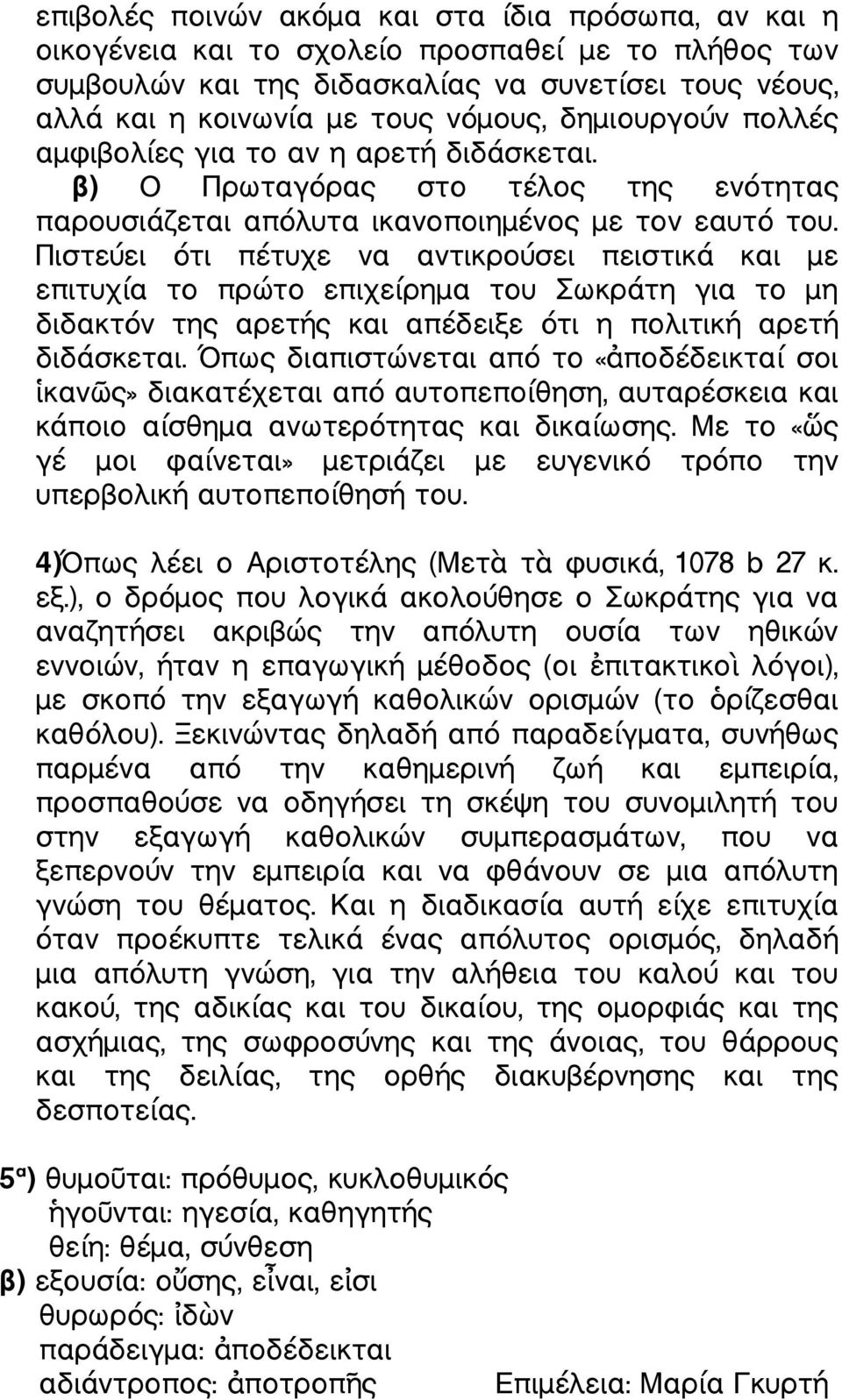 επιβολές ποινών ακόμα και στα ίδια πρόσωπα, αν και η οικογένεια και το σχολείο προσπαθεί με το πλήθος των συμβουλών και της διδασκαλίας να συνετίσει τους νέους, αλλά και η κοινωνία με τους νόμους, δημιουργούν πολλές αμφιβολίες για το αν η αρετή διδάσκεται.

β) Ο Πρωταγόρας στο τέλος της ενότητας παρουσιάζεται απόλυτα ικανοποιημένος με τον εαυτό του. Πιστεύει ότι πέτυχε να αντικρούσει πειστικά και με επιτυχία το πρώτο επιχείρημα του Σωκράτη για το μη διδακτόν της αρετής και απέδειξε ότι η πολιτική αρετή διδάσκεται. Όπως διαπιστώνεται από το «ἀποδέδεικταί σοι ἱκανῶς» διακατέχεται από αυτοπεποίθηση, αυταρέσκεια και κάποιο αίσθημα ανωτερότητας και δικαίωσης. Με το «ὥς γέ μοι φαίνεται» μετριάζει με ευγενικό τρόπο την υπερβολική αυτοπεποίθησή του.

4)Όπως λέει ο Αριστοτέλης (Μετὰ τὰ φυσικά, 1078 b 27 κ. εξ.), ο δρόμος που λογικά ακολούθησε ο Σωκράτης για να αναζητήσει ακριβώς την απόλυτη ουσία των ηθικών εννοιών, ήταν η επαγωγική μέθοδος (οι ἐπιτακτικοὶ λόγοι), με σκοπό την εξαγωγή καθολικών ορισμών (το ὁρίζεσθαι καθόλου). Ξεκινώντας δηλαδή από παραδείγματα, συνήθως παρμένα από την καθημερινή ζωή και εμπειρία, προσπαθούσε να οδηγήσει τη σκέψη του συνομιλητή του στην εξαγωγή καθολικών συμπερασμάτων, που να ξεπερνούν την εμπειρία και να φθάνουν σε μια απόλυτη γνώση του θέματος. Και η διαδικασία αυτή είχε επιτυχία όταν προέκυπτε τελικά ένας απόλυτος ορισμός, δηλαδή μια απόλυτη γνώση, για την αλήθεια του καλού και του κακού, της αδικίας και του δικαίου, της ομορφιάς και της ασχήμιας, της σωφροσύνης και της άνοιας, του θάρρους και της δειλίας, της ορθής διακυβέρνησης και της δεσποτείας.

5α) θυμοῦται: πρόθυμος, κυκλοθυμικός
ἡγοῦνται: ηγεσία, καθηγητής
θείη: θέμα, σύνθεση
β) εξουσία: οὔσης, εἶναι, εἰσι
θυρωρός: ἰδὼν
παράδειγμα: ἀποδέδεικται
αδιάντροπος: ἀποτροπῆς

Επιμέλεια: Μαρία Γκυρτή